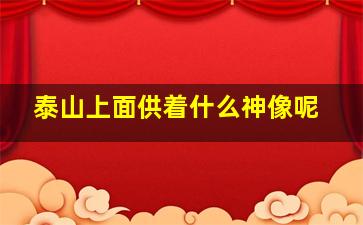 泰山上面供着什么神像呢